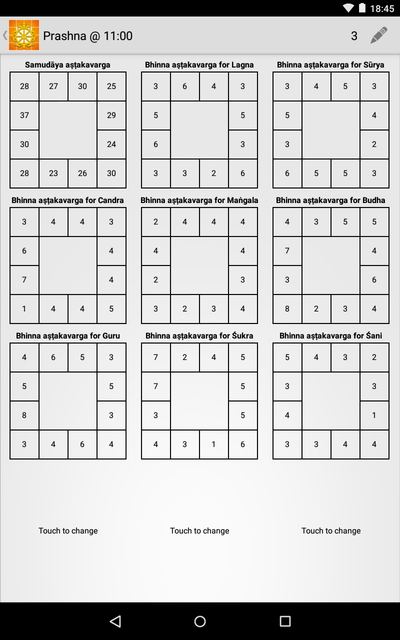 18:45

Prashna @ 11:00 3

Samudāya aṣṭakavarga

| 28 | 27 | 30 | 25 |
|---|---|---|---|
| 37 | | | 29 |
| 30 | | | 24 |
| 28 | 23 | 26 | 30 |

Bhinna aṣṭakavarga for Lagna

| 3 | 6 | 4 | 3 |
|---|---|---|---|
| 5 | | | 5 |
| 6 | | | 3 |
| 3 | 3 | 2 | 6 |

Bhinna aṣṭakavarga for Sūrya

| 3 | 4 | 5 | 3 |
|---|---|---|---|
| 5 | | | 4 |
| 3 | | | 2 |
| 6 | 5 | 5 | 3 |

Bhinna aṣṭakavarga for Candra

| 3 | 4 | 4 | 3 |
|---|---|---|---|
| 6 | | | 4 |
| 7 | | | 4 |
| 1 | 4 | 4 | 5 |

Bhinna aṣṭakavarga for Maṅgala

| 2 | 4 | 4 | 4 |
|---|---|---|---|
| 4 | | | 4 |
| 2 | | | 3 |
| 3 | 2 | 3 | 4 |

Bhinna aṣṭakavarga for Budha

| 4 | 3 | 5 | 5 |
|---|---|---|---|
| 7 | | | 4 |
| 3 | | | 6 |
| 8 | 2 | 3 | 4 |

Bhinna aṣṭakavarga for Guru

| 4 | 6 | 5 | 3 |
|---|---|---|---|
| 5 | | | 5 |
| 8 | | | 3 |
| 3 | 4 | 6 | 4 |

Bhinna aṣṭakavarga for Śukra

| 7 | 2 | 4 | 5 |
|---|---|---|---|
| 7 | | | 5 |
| 3 | | | 5 |
| 4 | 3 | 1 | 6 |

Bhinna aṣṭakavarga for Śani

| 5 | 4 | 3 | 2 |
|---|---|---|---|
| 3 | | | 3 |
| 4 | | | 1 |
| 3 | 3 | 4 | 4 |

Touch to change

Touch to change

Touch to change